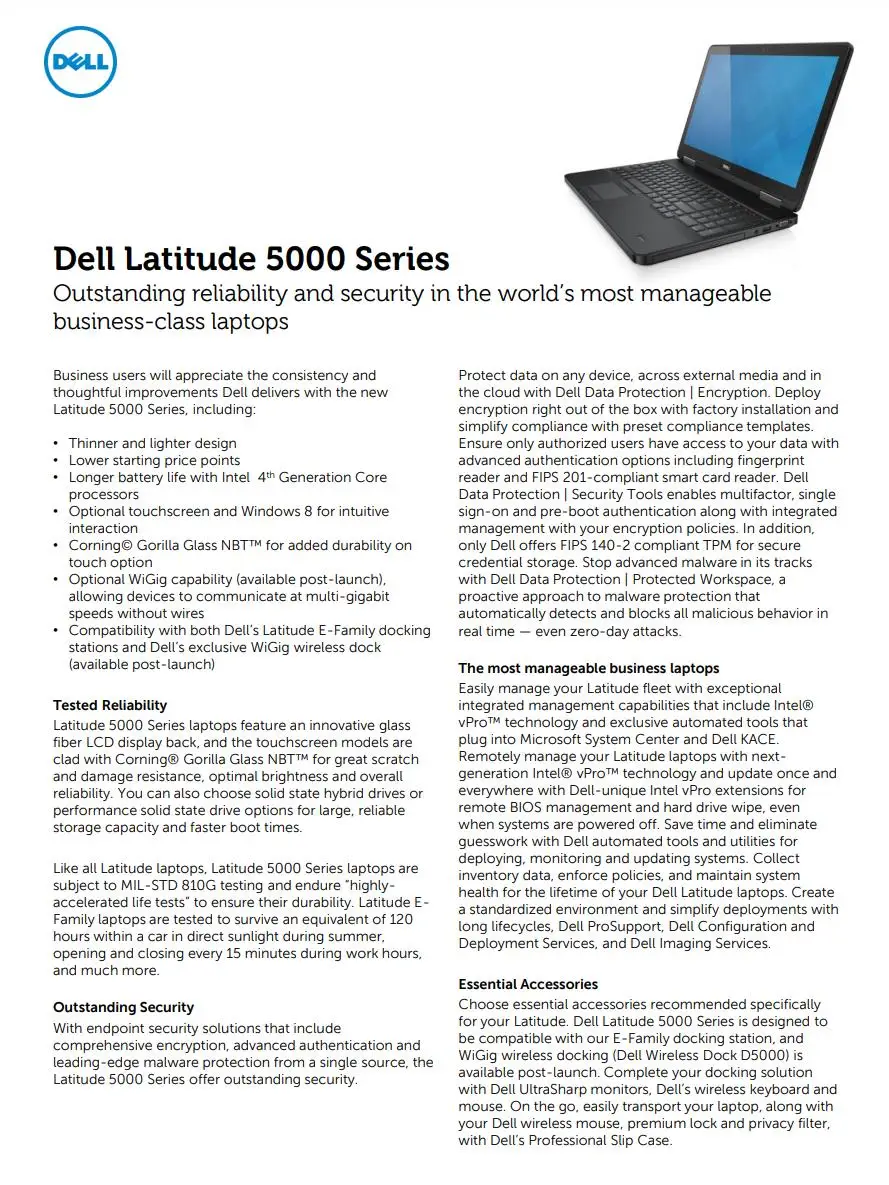 DELL

Dell Latitude 5000 Series

Outstanding reliability and security in the world's most manageable business-class laptops

Business users will appreciate the consistency and thoughtful improvements Dell delivers with the new Latitude 5000 Series, including:

• Thinner and lighter design
• Lower starting price points
• Longer battery life with Intel $4^{th}$ Generation Core processors
• Optional touchscreen and Windows 8 for intuitive interaction
• Corning© Gorilla Glass NBT™ for added durability on touch option
• Optional WiGig capability (available post-launch), allowing devices to communicate at multi-gigabit speeds without wires
• Compatibility with both Dell's Latitude E-Family docking stations and Dell's exclusive WiGig wireless dock (available post-launch)

Tested Reliability
Latitude 5000 Series laptops feature an innovative glass fiber LCD display back, and the touchscreen models are clad with Corning® Gorilla Glass NBT™ for great scratch and damage resistance, optimal brightness and overall reliability. You can also choose solid state hybrid drives or performance solid state drive options for large, reliable storage capacity and faster boot times.

Like all Latitude laptops, Latitude 5000 Series laptops are subject to MIL-STD 810G testing and endure "highly-accelerated life tests" to ensure their durability. Latitude E-Family laptops are tested to survive an equivalent of 120 hours within a car in direct sunlight during summer, opening and closing every 15 minutes during work hours, and much more.

Outstanding Security
With endpoint security solutions that include comprehensive encryption, advanced authentication and leading-edge malware protection from a single source, the Latitude 5000 Series offer outstanding security.

Protect data on any device, across external media and in the cloud with Dell Data Protection | Encryption. Deploy encryption right out of the box with factory installation and simplify compliance with preset compliance templates. Ensure only authorized users have access to your data with advanced authentication options including fingerprint reader and FIPS 201-compliant smart card reader. Dell Data Protection | Security Tools enables multifactor, single sign-on and pre-boot authentication along with integrated management with your encryption policies. In addition, only Dell offers FIPS 140-2 compliant TPM for secure credential storage. Stop advanced malware in its tracks with Dell Data Protection | Protected Workspace, a proactive approach to malware protection that automatically detects and blocks all malicious behavior in real time — even zero-day attacks.

The most manageable business laptops
Easily manage your Latitude fleet with exceptional integrated management capabilities that include Intel® vPro™ technology and exclusive automated tools that plug into Microsoft System Center and Dell KACE. Remotely manage your Latitude laptops with next-generation Intel® vPro™ technology and update once and everywhere with Dell-unique Intel vPro extensions for remote BIOS management and hard drive wipe, even when systems are powered off. Save time and eliminate guesswork with Dell automated tools and utilities for deploying, monitoring and updating systems. Collect inventory data, enforce policies, and maintain system health for the lifetime of your Dell Latitude laptops. Create a standardized environment and simplify deployments with long lifecycles, Dell ProSupport, Dell Configuration and Deployment Services, and Dell Imaging Services.

Essential Accessories
Choose essential accessories recommended specifically for your Latitude. Dell Latitude 5000 Series is designed to be compatible with our E-Family docking station, and WiGig wireless docking (Dell Wireless Dock D5000) is available post-launch. Complete your docking solution with Dell UltraSharp monitors, Dell's wireless keyboard and mouse. On the go, easily transport your laptop, along with your Dell wireless mouse, premium lock and privacy filter, with Dell's Professional Slip Case.